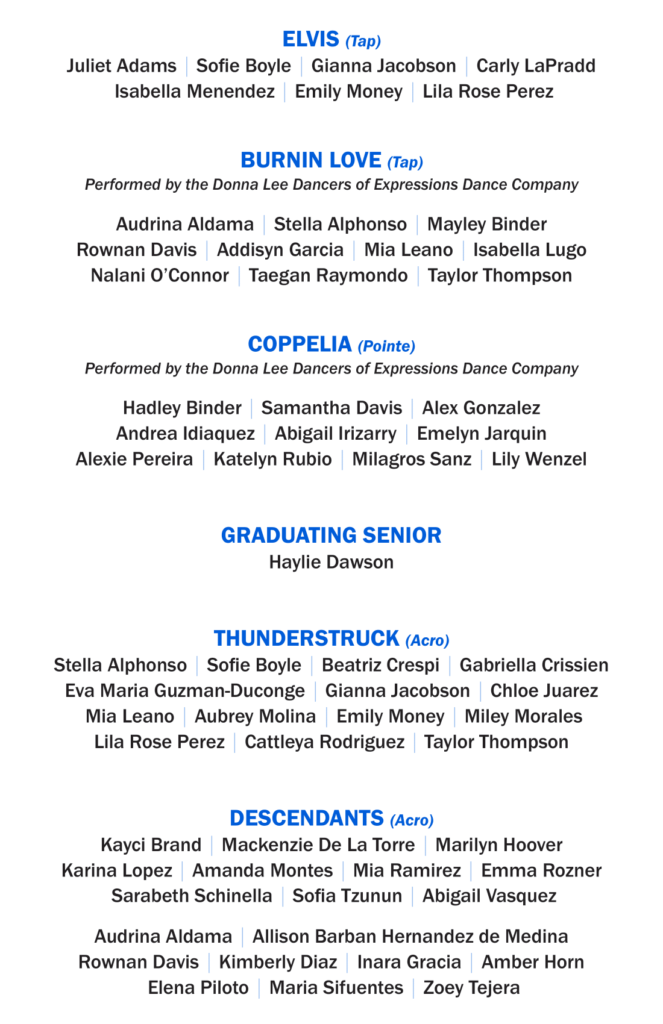 ELVIS (Tap)
Juliet Adams | Sofie Boyle | Gianna Jacobson | Carly LaPradd
Isabella Menendez | Emily Money | Lila Rose Perez

BURNIN LOVE (Tap)
Performed by the Donna Lee Dancers of Expressions Dance Company

Audrina Aldama | Stella Alphonso | Mayley Binder
Rownan Davis | Addisyn Garcia | Mia Leano | Isabella Lugo
Nalani O'Connor | Taegan Raymondo | Taylor Thompson

COPPELIA (Pointe)
Performed by the Donna Lee Dancers of Expressions Dance Company

Hadley Binder | Samantha Davis | Alex Gonzalez
Andrea Idiaquez | Abigail Irizarry | Emelyn Jarquin
Alexie Pereira | Katelyn Rubio | Milagros Sanz | Lily Wenzel

GRADUATING SENIOR
Haylie Dawson

THUNDERSTRUCK (Acro)
Stella Alphonso | Sofie Boyle | Beatriz Crespi | Gabriella Crissien
Eva Maria Guzman-Duconge | Gianna Jacobson | Chloe Juarez
Mia Leano | Aubrey Molina | Emily Money | Miley Morales
Lila Rose Perez | Cattleya Rodriguez | Taylor Thompson

DESCENDANTS (Acro)
Kayci Brand | Mackenzie De La Torre | Marilyn Hoover
Karina Lopez | Amanda Montes | Mia Ramirez | Emma Rozner
Sarabeth Schinella | Sofia Tzunun | Abigail Vasquez

Audrina Aldama | Allison Barban Hernandez de Medina
Rownan Davis | Kimberly Diaz | Inara Gracia | Amber Horn
Elena Piloto | Maria Sifuentes | Zoey Tejera